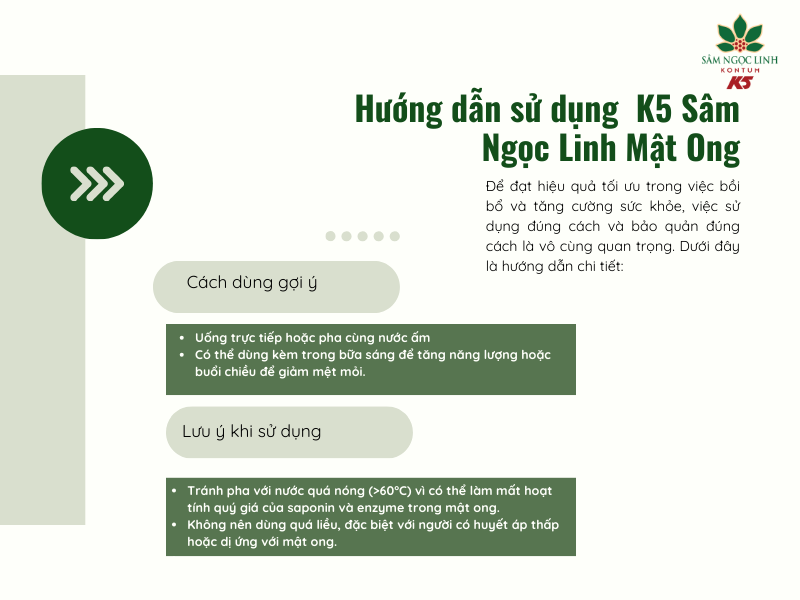 SÂM NGỌC LINH
KONTUM
K5

Hướng dẫn sử dụng K5 Sâm Ngọc Linh Mật Ong

Để đạt hiệu quả tối ưu trong việc bồi bổ và tăng cường sức khỏe, việc sử dụng đúng cách và bảo quản đúng cách là vô cùng quan trọng. Dưới đây là hướng dẫn chi tiết:

Cách dùng gợi ý

• Uống trực tiếp hoặc pha cùng nước ấm
• Có thể dùng kèm trong bữa sáng để tăng năng lượng hoặc buổi chiều để giảm mệt mỏi.

Lưu ý khi sử dụng

• Tránh pha với nước quá nóng (>60°C) vì có thể làm mất hoạt tính quý giá của saponin và enzyme trong mật ong.
• Không nên dùng quá liều, đặc biệt với người có huyết áp thấp hoặc dị ứng với mật ong.